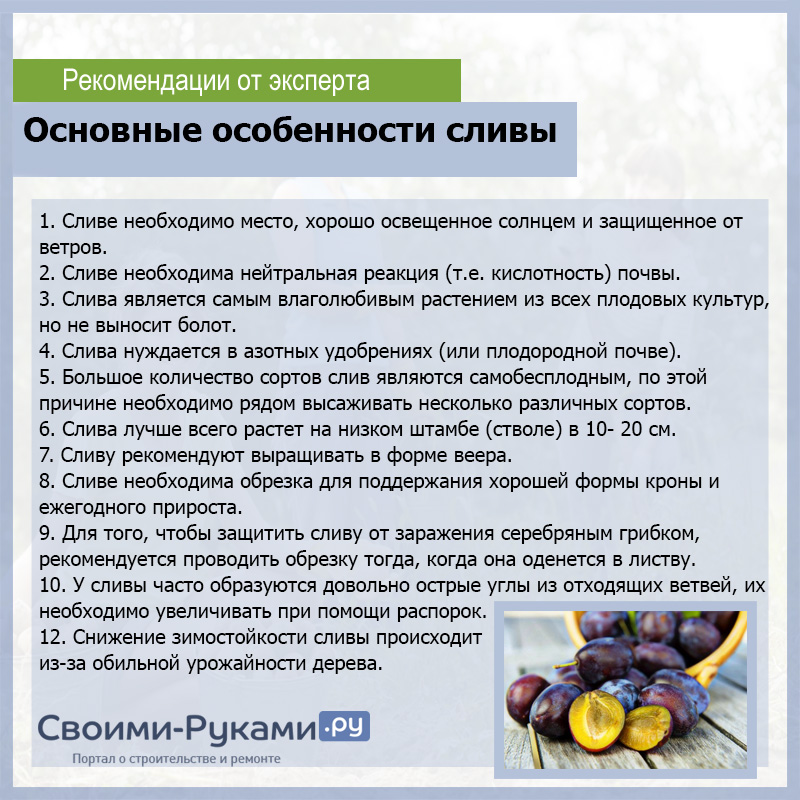 Рекомендации от эксперта

Основные особенности сливы

1. Сливе необходимо место, хорошо освещенное солнцем и защищенное от ветров.
2. Сливе необходима нейтральная реакция (т.е. кислотность) почвы.
3. Слива является самым влаголюбивым растением из всех плодовых культур, но не выносит болот.
4. Слива нуждается в азотных удобрениях (или плодородной почве).
5. Большое количество сортов слив являются самобесплодным, по этой причине необходимо рядом высаживать несколько различных сортов.
6. Слива лучше всего растет на низком штамбе (стволе) в 10- 20 см.
7. Сливу рекомендуют выращивать в форме веера.
8. Сливе необходима обрезка для поддержания хорошей формы кроны и ежегодного прироста.
9. Для того, чтобы защитить сливу от заражения серебряным грибком, рекомендуется проводить обрезку тогда, когда она оденется в листву.
10. У сливы часто образуются довольно острые углы из отходящих ветвей, их необходимо увеличивать при помощи распорок.
12. Снижение зимостойкости сливы происходит из-за обильной урожайности дерева.

Своими-Руками.ру
Портал о строительстве и ремонте